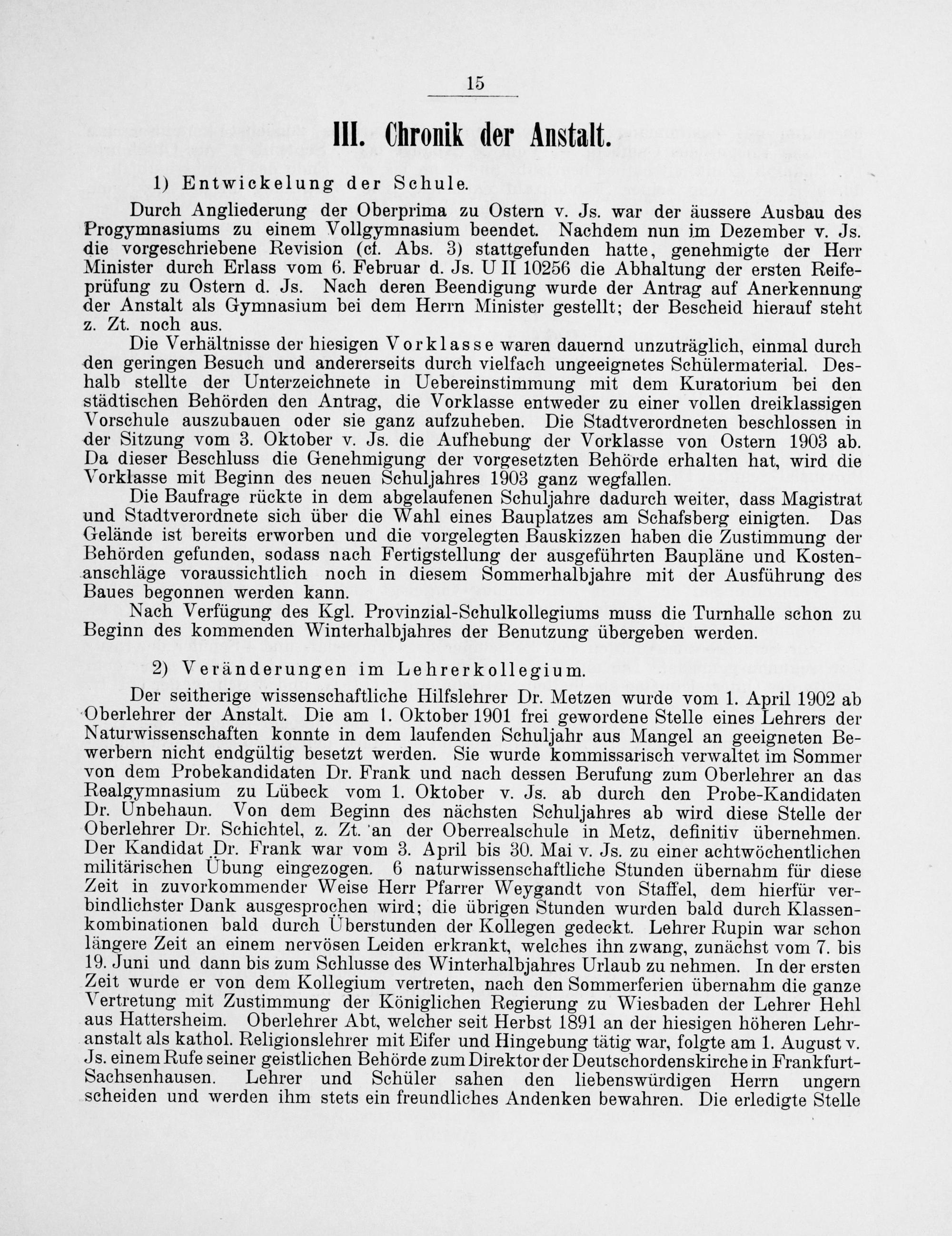 15

III. Chronik der Anstalt.

1) Entwickelung der Schule.

Durch Angliederung der Oberprima zu Ostern v. Js. war der äussere Ausbau des Progymnasiums zu einem Vollgymnasium beendet. Nachdem nun im Dezember v. Js. die vorgeschriebene Revision (cf. Abs. 3) stattgefunden hatte, genehmigte der Herr Minister durch Erlass vom 6. Februar d. Js. U II 10256 die Abhaltung der ersten Reifeprüfung zu Ostern d. Js. Nach deren Beendigung wurde der Antrag auf Anerkennung der Anstalt als Gymnasium bei dem Herrn Minister gestellt; der Bescheid hierauf steht z. Zt. noch aus.

Die Verhältnisse der hiesigen Vorklasse waren dauernd unzuträglich, einmal durch den geringen Besuch und andererseits durch vielfach ungeeignetes Schülermaterial. Deshalb stellte der Unterzeichnete in Uebereinstimmung mit dem Kuratorium bei den städtischen Behörden den Antrag, die Vorklasse entweder zu einer vollen dreiklassigen Vorschule auszubauen oder sie ganz aufzuheben. Die Stadtverordneten beschlossen in der Sitzung vom 3. Oktober v. Js. die Aufhebung der Vorklasse von Ostern 1903 ab. Da dieser Beschluss die Genehmigung der vorgesetzten Behörde erhalten hat, wird die Vorklasse mit Beginn des neuen Schuljahres 1903 ganz wegfallen.

Die Baufrage rückte in dem abgelaufenen Schuljahre dadurch weiter, dass Magistrat und Stadtverordnete sich über die Wahl eines Bauplatzes am Schafsberg einigten. Das Gelände ist bereits erworben und die vorgelegten Bauskizzen haben die Zustimmung der Behörden gefunden, sodass nach Fertigstellung der ausgeführten Baupläne und Kostenanschläge voraussichtlich noch in diesem Sommerhalbjahre mit der Ausführung des Baues begonnen werden kann.

Nach Verfügung des Kgl. Provinzial-Schulkollegiums muss die Turnhalle schon zu Beginn des kommenden Winterhalbjahres der Benutzung übergeben werden.

2) Veränderungen im Lehrerkollegium.

Der seitherige wissenschaftliche Hilfslehrer Dr. Metzen wurde vom 1. April 1902 ab Oberlehrer der Anstalt. Die am 1. Oktober 1901 frei gewordene Stelle eines Lehrers der Naturwissenschaften konnte in dem laufenden Schuljahr aus Mangel an geeigneten Bewerbern nicht endgültig besetzt werden. Sie wurde kommissarisch verwaltet im Sommer von dem Probekandidaten Dr. Frank und nach dessen Berufung zum Oberlehrer an das Realgymnasium zu Lübeck vom 1. Oktober v. Js. ab durch den Probe-Kandidaten Dr. Unbehaun. Von dem Beginn des nächsten Schuljahres ab wird diese Stelle der Oberlehrer Dr. Schichtel, z. Zt. an der Oberrealschule in Metz, definitiv übernehmen. Der Kandidat Dr. Frank war vom 3. April bis 30. Mai v. Js. zu einer achtwöchentlichen militärischen Übung eingezogen. 6 naturwissenschaftliche Stunden übernahm für diese Zeit in zuvorkommender Weise Herr Pfarrer Weygandt von Staffel, dem hierfür verbindlichster Dank ausgesprochen wird; die übrigen Stunden wurden bald durch Klassenkombinationen bald durch Überstunden der Kollegen gedeckt. Lehrer Rupin war schon längere Zeit an einem nervösen Leiden erkrankt, welches ihn zwang, zunächst vom 7. bis 19. Juni und dann bis zum Schlusse des Winterhalbjahres Urlaub zu nehmen. In der ersten Zeit wurde er von dem Kollegium vertreten, nach den Sommerferien übernahm die ganze Vertretung mit Zustimmung der Königlichen Regierung zu Wiesbaden der Lehrer Hehl aus Hattersheim. Oberlehrer Abt, welcher seit Herbst 1891 an der hiesigen höheren Lehranstalt als kathol. Religionslehrer mit Eifer und Hingebung tätig war, folgte am 1. August v. Js. einem Rufe seiner geistlichen Behörde zum Direktor der Deutschordenskirche in Frankfurt-Sachsenhausen. Lehrer und Schüler sahen den liebenswürdigen Herrn ungern scheiden und werden ihm stets ein freundliches Andenken bewahren. Die erledigte Stelle